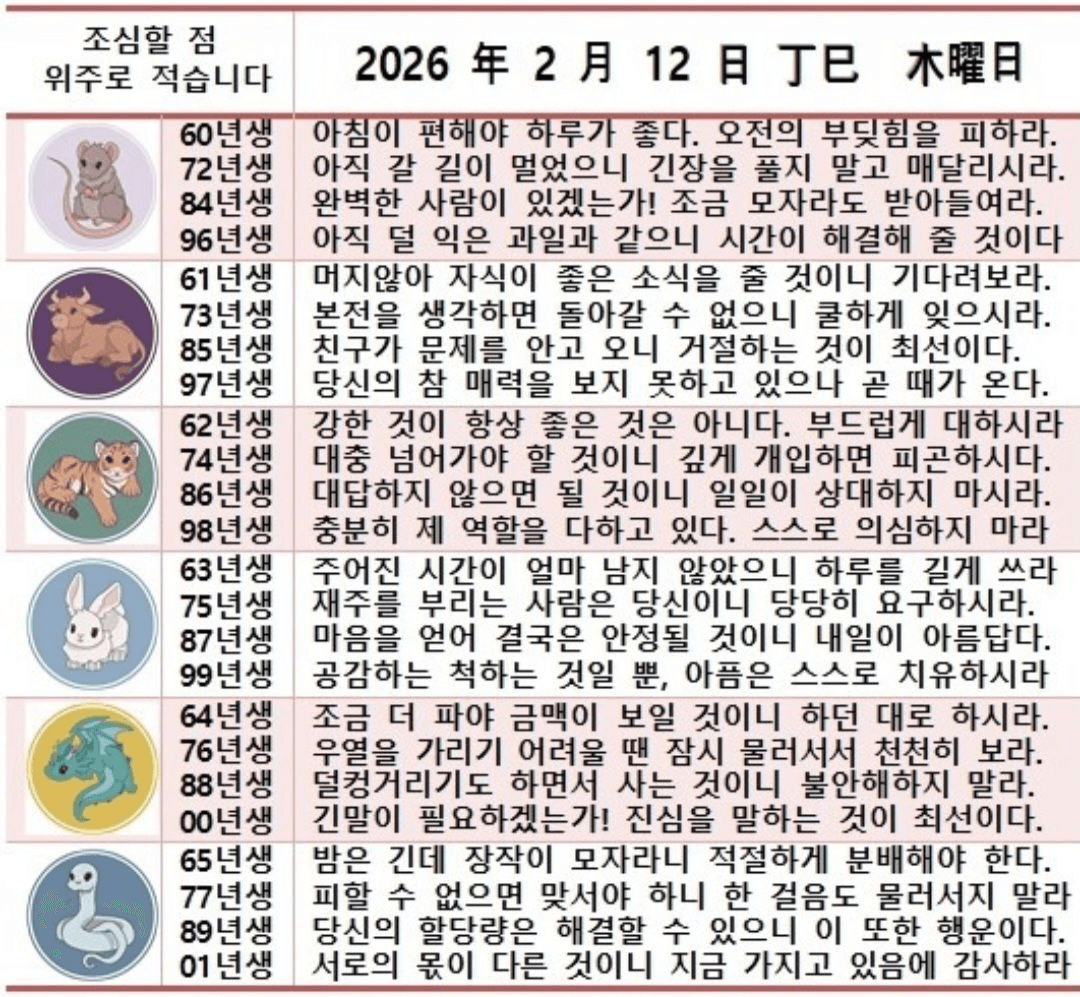 조심할 점
위주로 적습니다

2026 年 2 月 12 日 丁巳 木曜日

60년생 아침이 편해야 하루가 좋다. 오전의 부딪힘을 피하라.
72년생 아직 갈 길이 멀었으니 긴장을 풀지 말고 매달리시라.
84년생 완벽한 사람이 있겠는가! 조금 모자라도 받아들여라.
96년생 아직 덜 익은 과일과 같으니 시간이 해결해 줄 것이다

61년생 머지않아 자식이 좋은 소식을 줄 것이니 기다려보라.
73년생 본전을 생각하면 돌아갈 수 없으니 쿨하게 잊으시라.
85년생 친구가 문제를 안고 오니 거절하는 것이 최선이다.
97년생 당신의 참 매력을 보지 못하고 있으나 곧 때가 온다.

62년생 강한 것이 항상 좋은 것은 아니다. 부드럽게 대하시라
74년생 대충 넘어가야 할 것이니 깊게 개입하면 피곤하시다.
86년생 대답하지 않으면 될 것이니 일일이 상대하지 마시라.
98년생 충분히 제 역할을 다하고 있다. 스스로 의심하지 마라

63년생 주어진 시간이 얼마 남지 않았으니 하루를 길게 쓰라
75년생 재주를 부리는 사람은 당신이니 당당히 요구하시라.
87년생 마음을 얻어 결국은 안정될 것이니 내일이 아름답다.
99년생 공감하는 척하는 것일 뿐, 아픔은 스스로 치유하시라

64년생 조금 더 파야 금맥이 보일 것이니 하던 대로 하시라.
76년생 우열을 가리기 어려울 땐 잠시 물러서서 천천히 보라.
88년생 덜컹거리기도 하면서 사는 것이니 불안해하지 말라.
00년생 긴말이 필요하겠는가! 진심을 말하는 것이 최선이다.

65년생 밤은 긴데 장작이 모자라니 적절하게 분배해야 한다.
77년생 피할 수 없으면 맞서야 하니 한 걸음도 물러서지 말라
89년생 당신의 할당량은 해결할 수 있으니 이 또한 행운이다.
01년생 서로의 몫이 다른 것이니 지금 가지고 있음에 감사하라